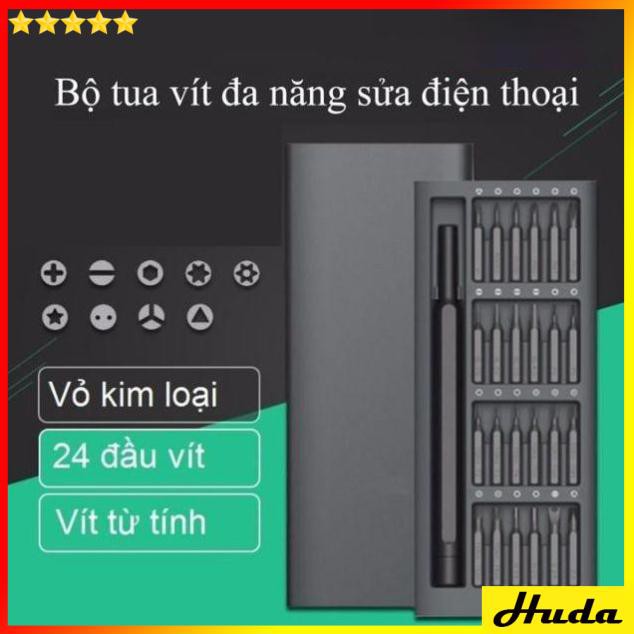 Bộ tua vít đa năng sửa điện thoại

Vỏ kim loại

24 đầu vít

Vít từ tính

Huda